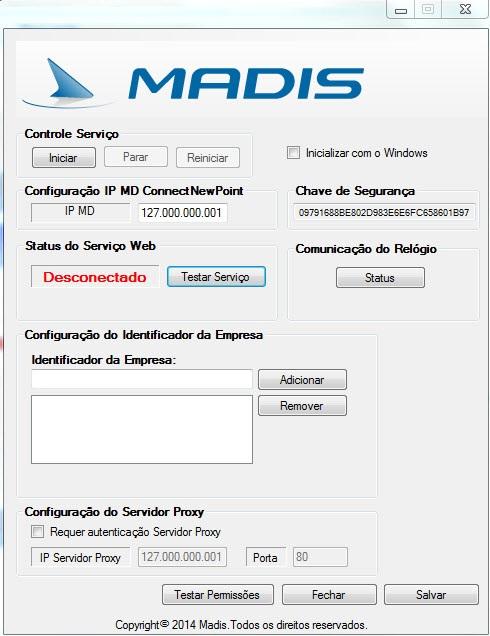 MADIS

Controle Serviço
Iniciar
Parar
Reiniciar

Inicializar com o Windows

Configuração IP MD ConnectNewPoint
IP MD
127.000.000.001

Chave de Segurança
09791688BE802D983E6E6FC658601B97

Status do Serviço Web
Desconectado
Testar Serviço

Comunicação do Relógio
Status

Configuração do Identificador da Empresa
Identificador da Empresa:
Adicionar
Remover

Configuração do Servidor Proxy
Requer autenticação Servidor Proxy
IP Servidor Proxy
127.000.000.001
Porta
80

Testar Permissões
Fechar
Salvar

Copyright© 2014 Madis.Todos os direitos reservados.